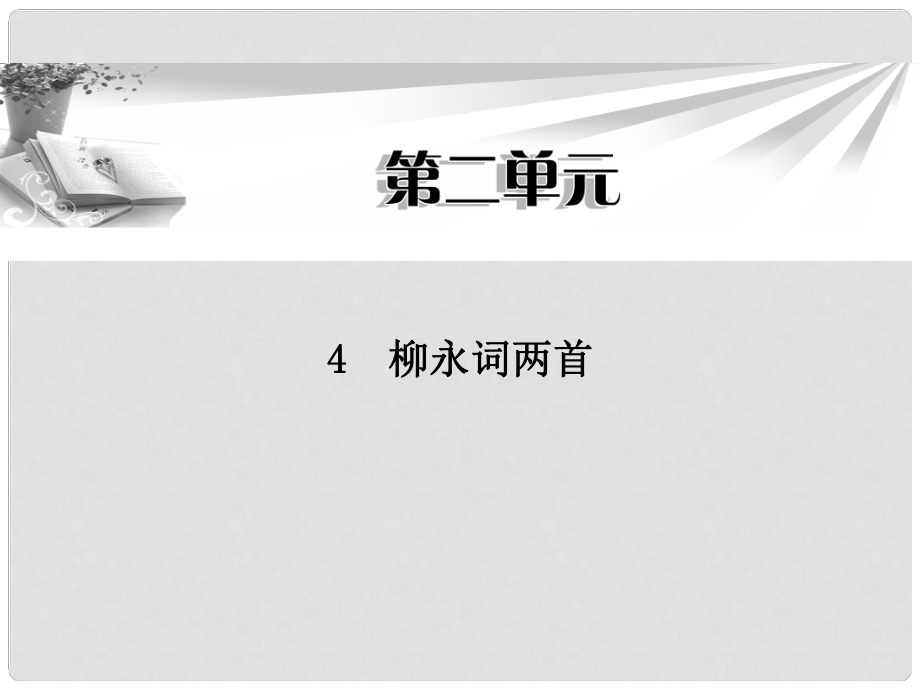 第二单元

4　柳永词两首